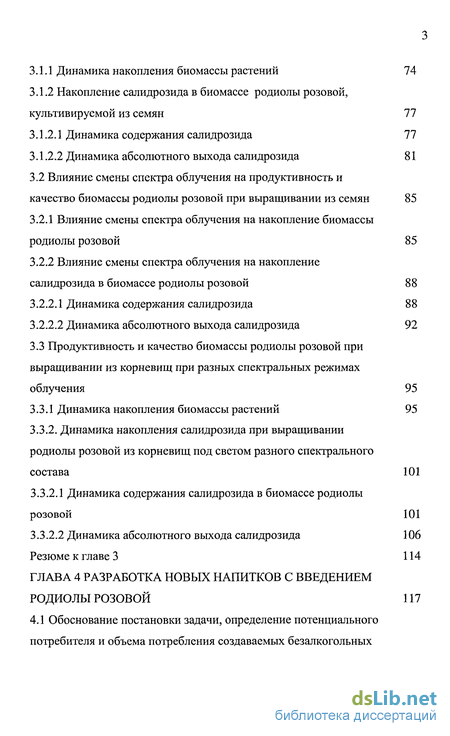 3

3.1.1 Динамика накопления биомассы растений 74

3.1.2 Накопление салидрозида в биомассе родиолы розовой, культивируемой из семян 77

3.1.2.1 Динамика содержания салидрозида 77

3.1.2.2 Динамика абсолютного выхода салидрозида 81

3.2 Влияние смены спектра облучения на продуктивность и качество биомассы родиолы розовой при выращивании из семян 85

3.2.1 Влияние смены спектра облучения на накопление биомассы родиолы розовой 85

3.2.2 Влияние смены спектра облучения на накопление салидрозида в биомассе родиолы розовой 88

3.2.2.1 Динамика содержания салидрозида 88

3.2.2.2 Динамика абсолютного выхода салидрозида 92

3.3 Продуктивность и качество биомассы родиолы розовой при выращивании из корневищ при разных спектральных режимах облучения 95

3.3.1 Динамика накопления биомассы растений 95

3.3.2. Динамика накопления салидрозида при выращивании родиолы розовой из корневищ под светом разного спектрального состава 101

3.3.2.1 Динамика содержания салидрозида в биомассе родиолы розовой 101

3.3.2.2 Динамика абсолютного выхода салидрозида 106

Резюме к главе 3 114

ГЛАВА 4 РАЗРАБОТКА НОВЫХ НАПИТКОВ С ВВЕДЕНИЕМ РОДИОЛЫ РОЗОВОЙ 117

4.1 Обоснование постановки задачи, определение потенциального потребителя и объема потребления создаваемых безалкогольных

dsLib.net
библиотека диссертаций